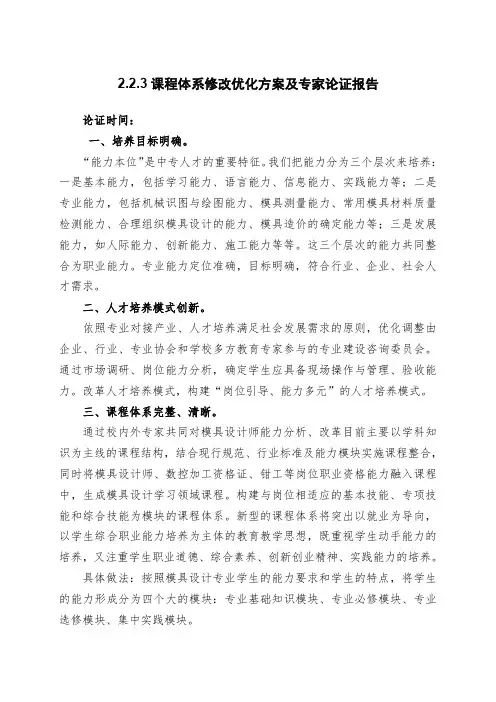 2.2.3 课程体系修改优化方案及专家论证报告

论证时间：

一、培养目标明确。

“能力本位”是中专人才的重要特征。我们把能力分为三个层次来培养：一是基本能力，包括学习能力、语言能力、信息能力、实践能力等；二是专业能力，包括机械识图与绘图能力、模具测量能力、常用模具材料质量检测能力、合理组织模具设计的能力、模具造价的确定能力等；三是发展能力，如人际能力、创新能力、施工能力等等。这三个层次的能力共同整合为职业能力。专业能力定位准确，目标明确，符合行业、企业、社会人才需求。

二、人才培养模式创新。

依照专业对接产业、人才培养满足社会发展需求的原则，优化调整由企业、行业、专业协会和学校多方教育专家参与的专业建设咨询委员会。通过市场调研、岗位能力分析，确定学生应具备现场操作与管理、验收能力。改革人才培养模式，构建“岗位引导、能力多元”的人才培养模式。

三、课程体系完整、清晰。

通过校内外专家共同对模具设计师能力分析、改革目前主要以学科知识为主线的课程结构，结合现行规范、行业标准及能力模块实施课程整合，同时将模具设计师、数控加工资格证、钳工等岗位职业资格能力融入课程中，生成模具设计学习领域课程。构建与岗位相适应的基本技能、专项技能和综合技能为模块的课程体系。新型的课程体系将突出以就业为导向，以学生综合职业能力培养为主体的教育教学思想，既重视学生动手能力的培养，又注重学生职业道德、综合素养、创新创业精神、实践能力的培养。

具体做法：按照模具设计专业学生的能力要求和学生的特点，将学生的能力形成分为四个大的模块：专业基础知识模块、专业必修模块、专业选修模块、集中实践模块。